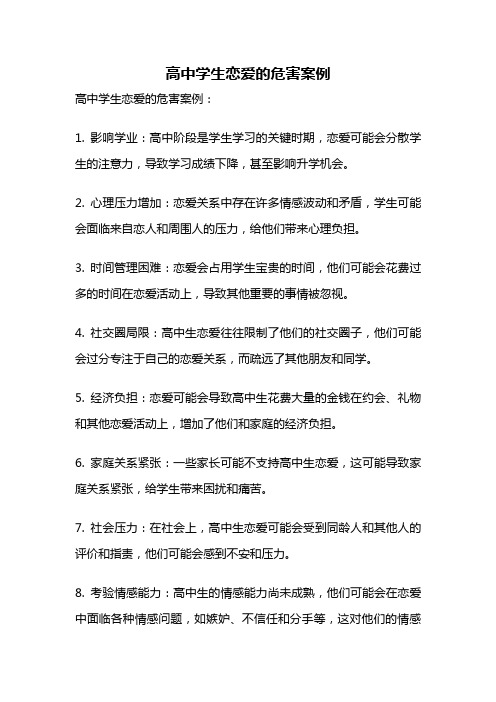 高中学生恋爱的危害案例

高中学生恋爱的危害案例：

1. 影响学业：高中阶段是学生学习的关键时期，恋爱可能会分散学生的注意力，导致学习成绩下降，甚至影响升学机会。

2. 心理压力增加：恋爱关系中存在许多情感波动和矛盾，学生可能会面临来自恋人和周围人的压力，给他们带来心理负担。

3. 时间管理困难：恋爱会占用学生宝贵的时间，他们可能会花费过多的时间在恋爱活动上，导致其他重要的事情被忽视。

4. 社交圈局限：高中生恋爱往往限制了他们的社交圈子，他们可能会过分专注于自己的恋爱关系，而疏远了其他朋友和同学。

5. 经济负担：恋爱可能会导致高中生花费大量的金钱在约会、礼物和其他恋爱活动上，增加了他们和家庭的经济负担。

6. 家庭关系紧张：一些家长可能不支持高中生恋爱，这可能导致家庭关系紧张，给学生带来困扰和痛苦。

7. 社会压力：在社会上，高中生恋爱可能会受到同龄人和其他人的评价和指责，他们可能会感到不安和压力。

8. 考验情感能力：高中生的情感能力尚未成熟，他们可能会在恋爱中面临各种情感问题，如嫉妒、不信任和分手等，这对他们的情感